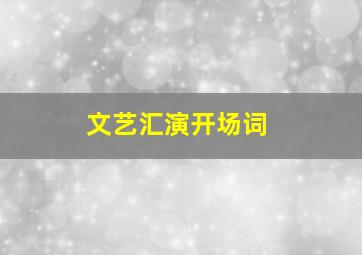 文艺汇演开场词